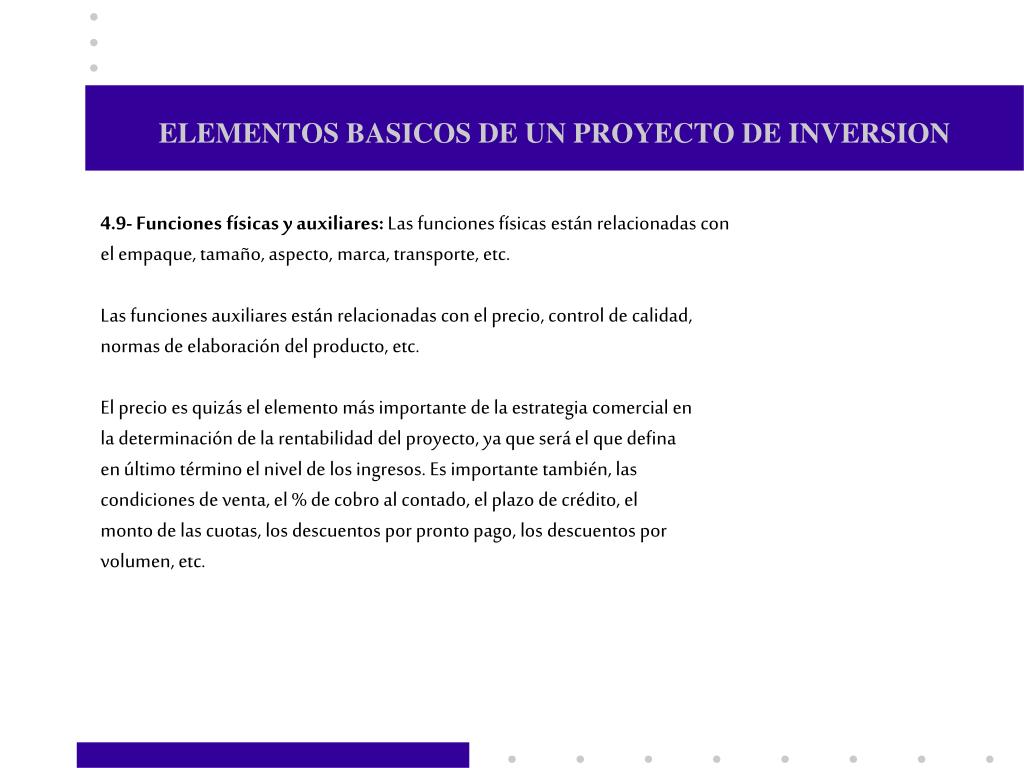 ELEMENTOS BASICOS DE UN PROYECTO DE INVERSION

4.9- Funciones físicas y auxiliares: Las funciones físicas están relacionadas con el empaque, tamaño, aspecto, marca, transporte, etc.

Las funciones auxiliares están relacionadas con el precio, control de calidad, normas de elaboración del producto, etc.

El precio es quizás el elemento más importante de la estrategia comercial en la determinación de la rentabilidad del proyecto, ya que será el que defina en último término el nivel de los ingresos. Es importante también, las condiciones de venta, el % de cobro al contado, el plazo de crédito, el monto de las cuotas, los descuentos por pronto pago, los descuentos por volumen, etc.